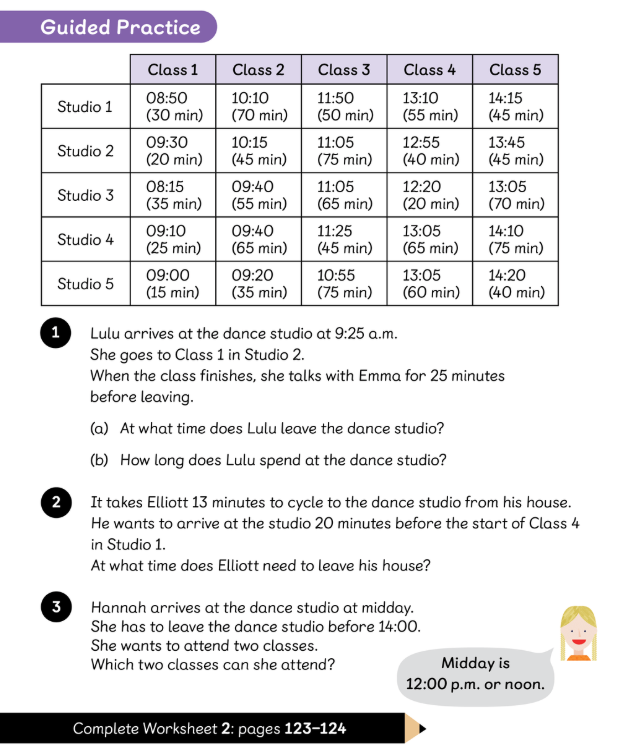 Guided Practice

| | Class 1 | Class 2 | Class 3 | Class 4 | Class 5 |
|---|---|---|---|---|---|
| Studio 1 | 08:50 (30 min) | 10:10 (70 min) | 11:50 (50 min) | 13:10 (55 min) | 14:15 (45 min) |
| Studio 2 | 09:30 (20 min) | 10:15 (45 min) | 11:05 (75 min) | 12:55 (40 min) | 13:45 (45 min) |
| Studio 3 | 08:15 (35 min) | 09:40 (55 min) | 11:05 (65 min) | 12:20 (20 min) | 13:05 (70 min) |
| Studio 4 | 09:10 (25 min) | 09:40 (65 min) | 11:25 (45 min) | 13:05 (65 min) | 14:10 (75 min) |
| Studio 5 | 09:00 (15 min) | 09:20 (35 min) | 10:55 (75 min) | 13:05 (60 min) | 14:20 (40 min) |

1 Lulu arrives at the dance studio at 9:25 a.m.
She goes to Class 1 in Studio 2.
When the class finishes, she talks with Emma for 25 minutes before leaving.

(a) At what time does Lulu leave the dance studio?

(b) How long does Lulu spend at the dance studio?

2 It takes Elliott 13 minutes to cycle to the dance studio from his house.
He wants to arrive at the studio 20 minutes before the start of Class 4 in Studio 1.
At what time does Elliott need to leave his house?

3 Hannah arrives at the dance studio at midday.
She has to leave the dance studio before 14:00.
She wants to attend two classes.
Which two classes can she attend?

Midday is 12:00 p.m. or noon.

Complete Worksheet 2: pages 123–124